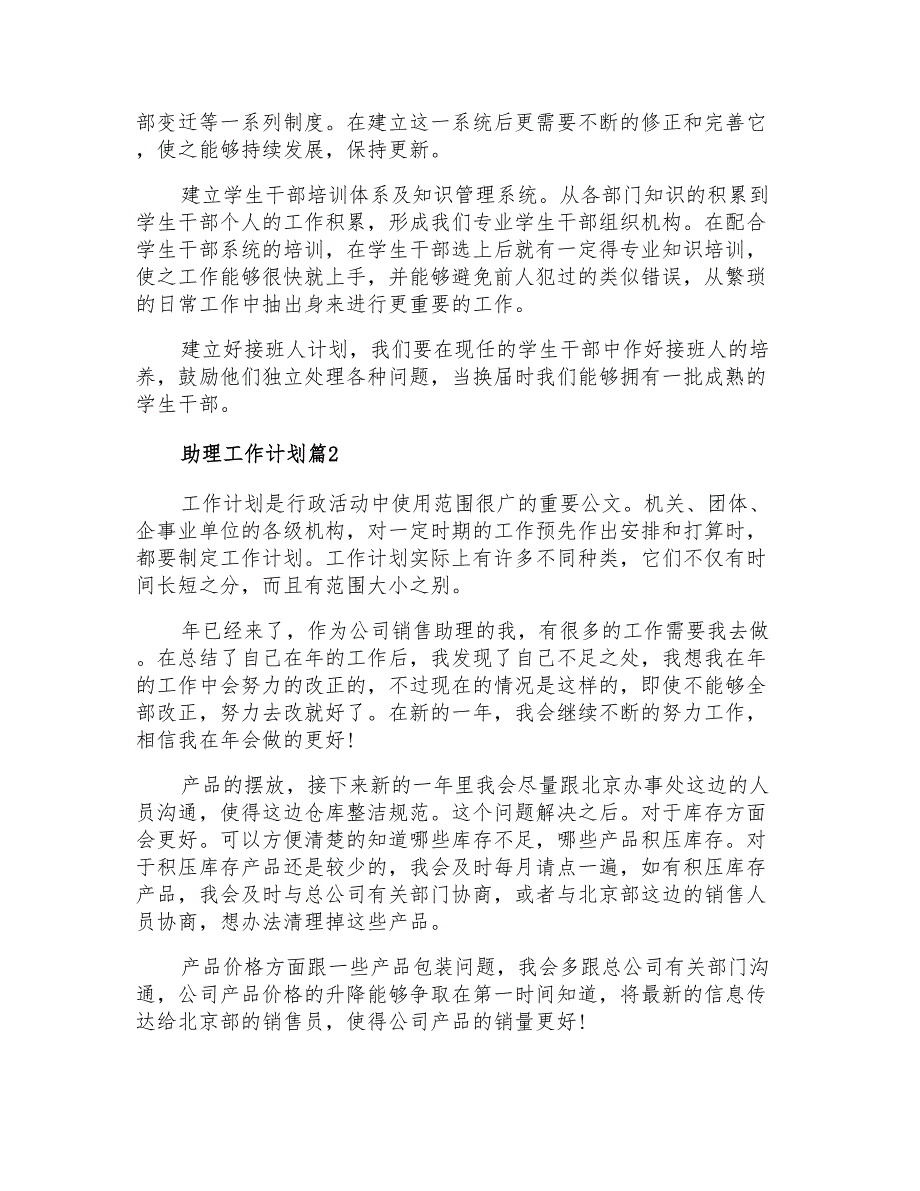 部变迁等一系列制度。在建立这一系统后更需要不断的修正和完善它，使之能够持续发展，保持更新。

建立学生干部培训体系及知识管理系统。从各部门知识的积累到学生干部个人的工作积累，形成我们专业学生干部组织机构。在配合学生干部系统的培训，在学生干部选上后就有一定得专业知识培训，使之工作能够很快就上手，并能够避免前人犯过的类似错误，从繁琐的日常工作中抽出身来进行更重要的工作。

建立好接班人计划，我们要在现任的学生干部中作好接班人的培养，鼓励他们独立处理各种问题，当换届时我们能够拥有一批成熟的学生干部。

助理工作计划篇2

工作计划是行政活动中使用范围很广的重要公文。机关、团体、企事业单位的各级机构，对一定时期的工作预先作出安排和打算时，都要制定工作计划。工作计划实际上有许多不同种类，它们不仅有时间长短之分，而且有范围大小之别。

年已经来了，作为公司销售助理的我，有很多的工作需要我去做。在总结了自己在年的工作后，我发现了自己不足之处，我想我在年的工作中会努力的改正的，不过现在的情况是这样的，即使不能够全部改正，努力去改就好了。在新的一年，我会继续不断的努力工作，相信我在年会做的更好！

产品的摆放，接下来新的一年里我会尽量跟北京办事处这边的人员沟通，使得这边仓库整洁规范。这个问题解决之后。对于库存方面会更好。可以方便清楚的知道哪些库存不足，哪些产品积压库存。对于积压库存产品还是较少的，我会及时每月请点一遍，如有积压库存产品，我会及时与总公司有关部门协商，或者与北京部这边的销售人员协商，想办法清理掉这些产品。

产品价格方面跟一些产品包装问题，我会多跟总公司有关部门沟通，公司产品价格的升降能够争取在第一时间知道，将最新的信息传达给北京部的销售员，使得公司产品的销量更好！